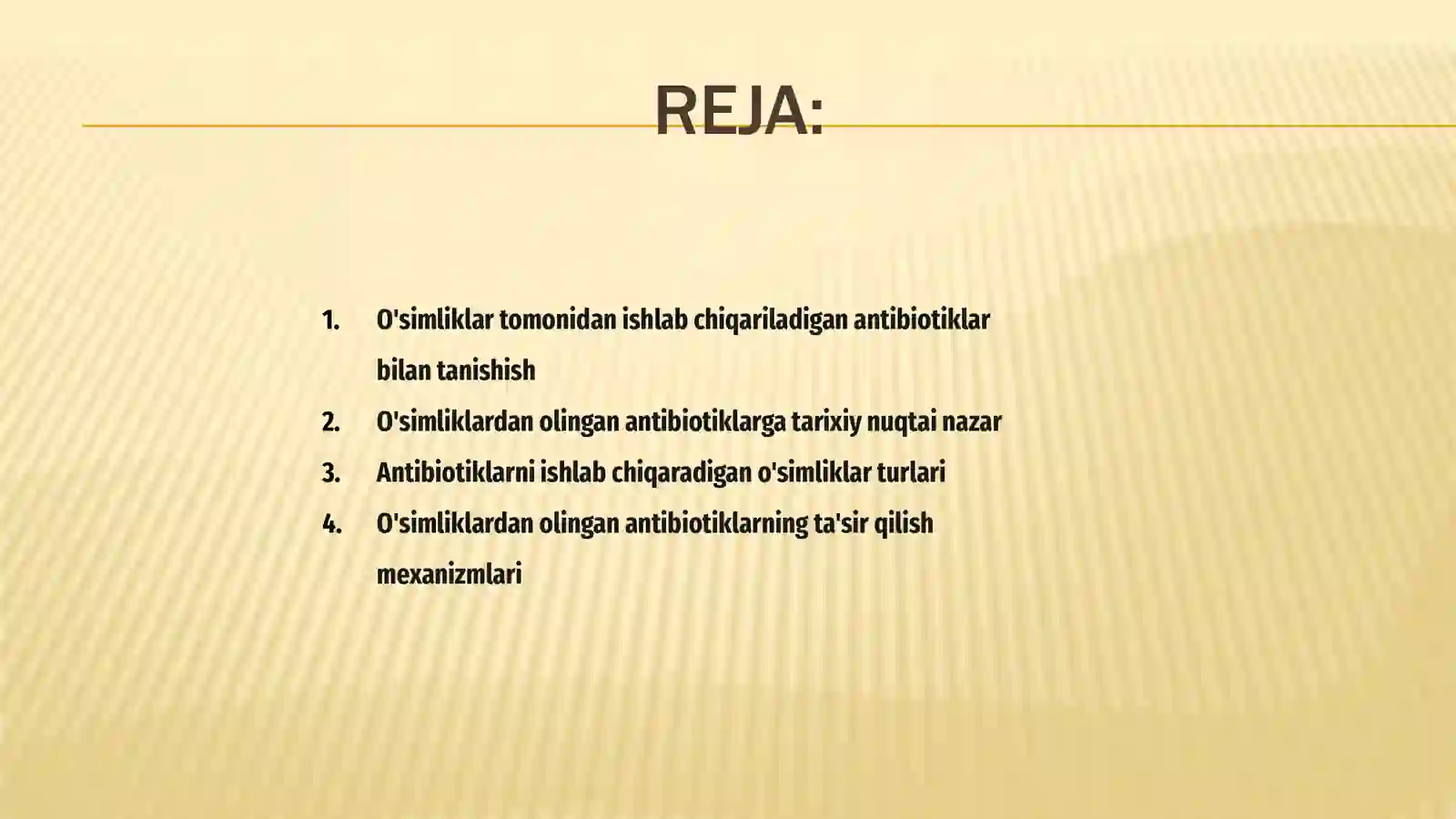 REJA:

1. O'simliklar tomonidan ishlab chiqariladigan antibiotiklar bilan tanishish
2. O'simliklardan olingan antibiotiklarga tarixiy nuqtai nazar
3. Antibiotiklarni ishlab chiqaradigan o'simliklar turlari
4. O'simliklardan olingan antibiotiklarning ta'sir qilish mexanizmlari